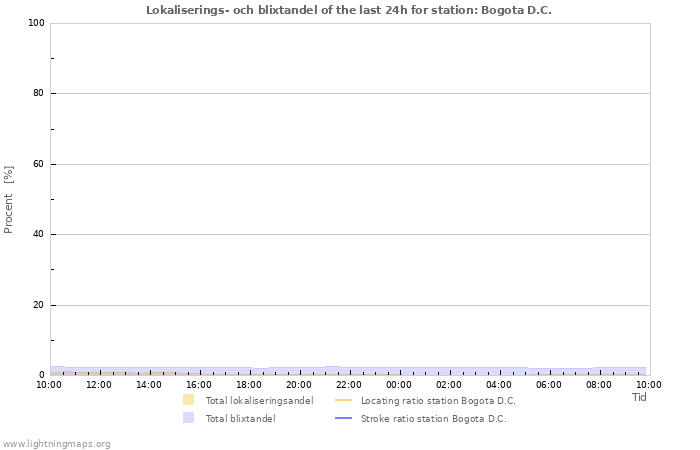 Lokaliserings- och blixtandel of the last 24h for station: Bogota D.C.

Procent [%]

100
80
60
40
20
0

10:00 12:00 14:00 16:00 18:00 20:00 22:00 00:00 02:00 04:00 06:00 08:00 10:00
Tid

Total lokaliseringsandel
Locating ratio station Bogota D.C.
Total blixtandel
Stroke ratio station Bogota D.C.

www.lightningmaps.org